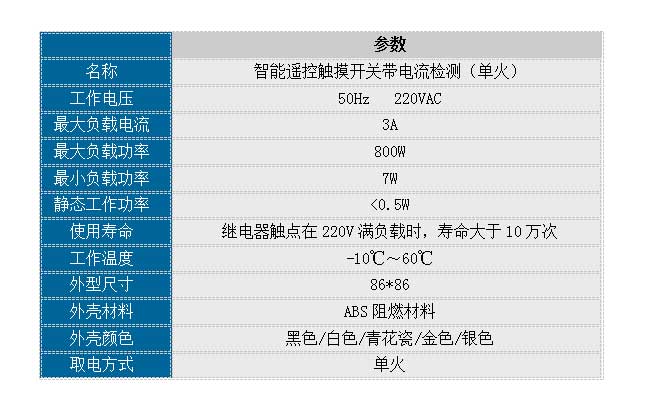 | | 参数 |
|---|---|
| 名称 | 智能遥控触摸开关带电流检测（单火） |
| 工作电压 | 50Hz 220VAC |
| 最大负载电流 | 3A |
| 最大负载功率 | 800W |
| 最小负载功率 | 7W |
| 静态工作功率 | <0.5W |
| 使用寿命 | 继电器触点在 220V 满负载时，寿命大于 10 万次 |
| 工作温度 | -10℃～60℃ |
| 外型尺寸 | 86*86 |
| 外壳材料 | ABS 阻燃材料 |
| 外壳颜色 | 黑色/白色/青花瓷/金色/银色 |
| 取电方式 | 单火 |